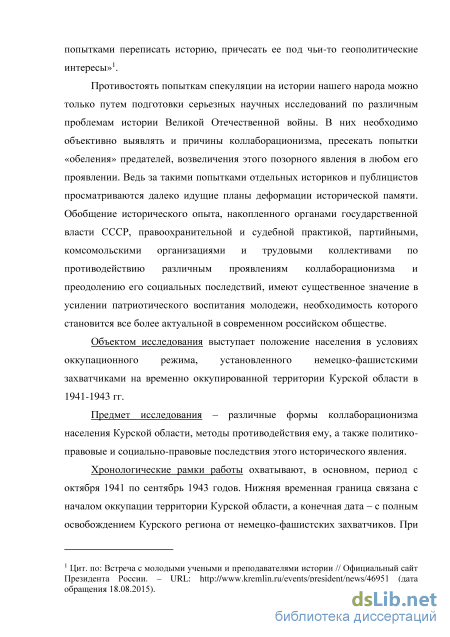 попытками переписать историю, причесать ее под чьи-то геополитические интересы»$^1$.

Противостоять попыткам спекуляции на истории нашего народа можно только путем подготовки серьезных научных исследований по различным проблемам истории Великой Отечественной войны. В них необходимо объективно выявлять и причины коллаборационизма, пресекать попытки «обеления» предателей, возвеличения этого позорного явления в любом его проявлении. Ведь за такими попытками отдельных историков и публицистов просматриваются далеко идущие планы деформации исторической памяти. Обобщение исторического опыта, накопленного органами государственной власти СССР, правоохранительной и судебной практикой, партийными, комсомольскими организациями и трудовыми коллективами по противодействию различным проявлениям коллаборационизма и преодолению его социальных последствий, имеют существенное значение в усилении патриотического воспитания молодежи, необходимость которого становится все более актуальной в современном российском обществе.

Объектом исследования выступает положение населения в условиях оккупационного режима, установленного немецко-фашистскими захватчиками на временно оккупированной территории Курской области в 1941-1943 гг.

Предмет исследования – различные формы коллаборационизма населения Курской области, методы противодействия ему, а также политико-правовые и социально-правовые последствия этого исторического явления.

Хронологические рамки работы охватывают, в основном, период с октября 1941 по сентябрь 1943 годов. Нижняя временная граница связана с началом оккупации территории Курской области, а конечная дата – с полным освобождением Курского региона от немецко-фашистских захватчиков. При

$^1$ Цит. по: Встреча с молодыми учеными и преподавателями истории // Официальный сайт Президента России. – URL: http://www.kremlin.ru/events/president/news/46951 (дата обращения 18.08.2015).

dsLib.net
библиотека диссертаций